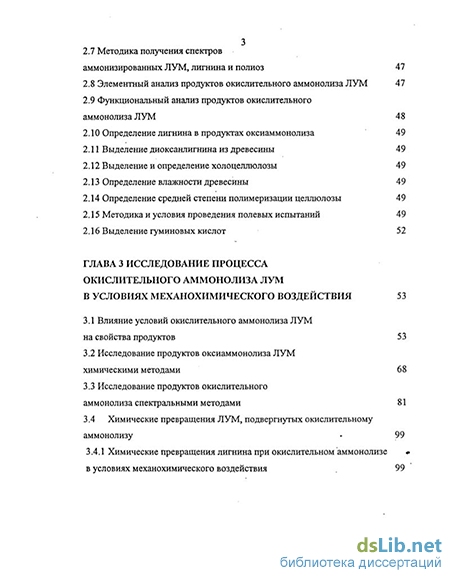 3

2.7 Методика получения спектров аммонизированных ЛУМ, лигнина и полиоз 47

2.8 Элементный анализ продуктов окислительного аммонолиза ЛУМ 47

2.9 Функциональный анализ продуктов окислительного аммонолиза ЛУМ 48

2.10 Определение лигнина в продуктах оксиаммонолиза 49

2.11 Выделение диоксанлигнина из древесины 49

2.12 Выделение и определение холоцеллюлозы 49

2.13 Определение влажности древесины 49

2.14 Определение средней степени полимеризации целлюлозы 49

2.15 Методика и условия проведения полевых испытаний 49

2.16 Выделение гуминовых кислот 52

ГЛАВА 3 ИССЛЕДОВАНИЕ ПРОЦЕССА ОКИСЛИТЕЛЬНОГО АММОНОЛИЗА ЛУМ В УСЛОВИЯХ МЕХАНОХИМИЧЕСКОГО ВОЗДЕЙСТВИЯ 53

3.1 Влияние условий окислительного аммонолиза ЛУМ на свойства продуктов 53

3.2 Исследование продуктов оксиаммонолиза ЛУМ химическими методами 68

3.3 Исследование продуктов окислительного аммонолиза спектральными методами 81

3.4 Химические превращения ЛУМ, подвергнутых окислительному аммонолизу 99

3.4.1 Химические превращения лигнина при окислительном аммонолизе в условиях механохимического воздействия 99

dsLib.net
библиотека диссертаций